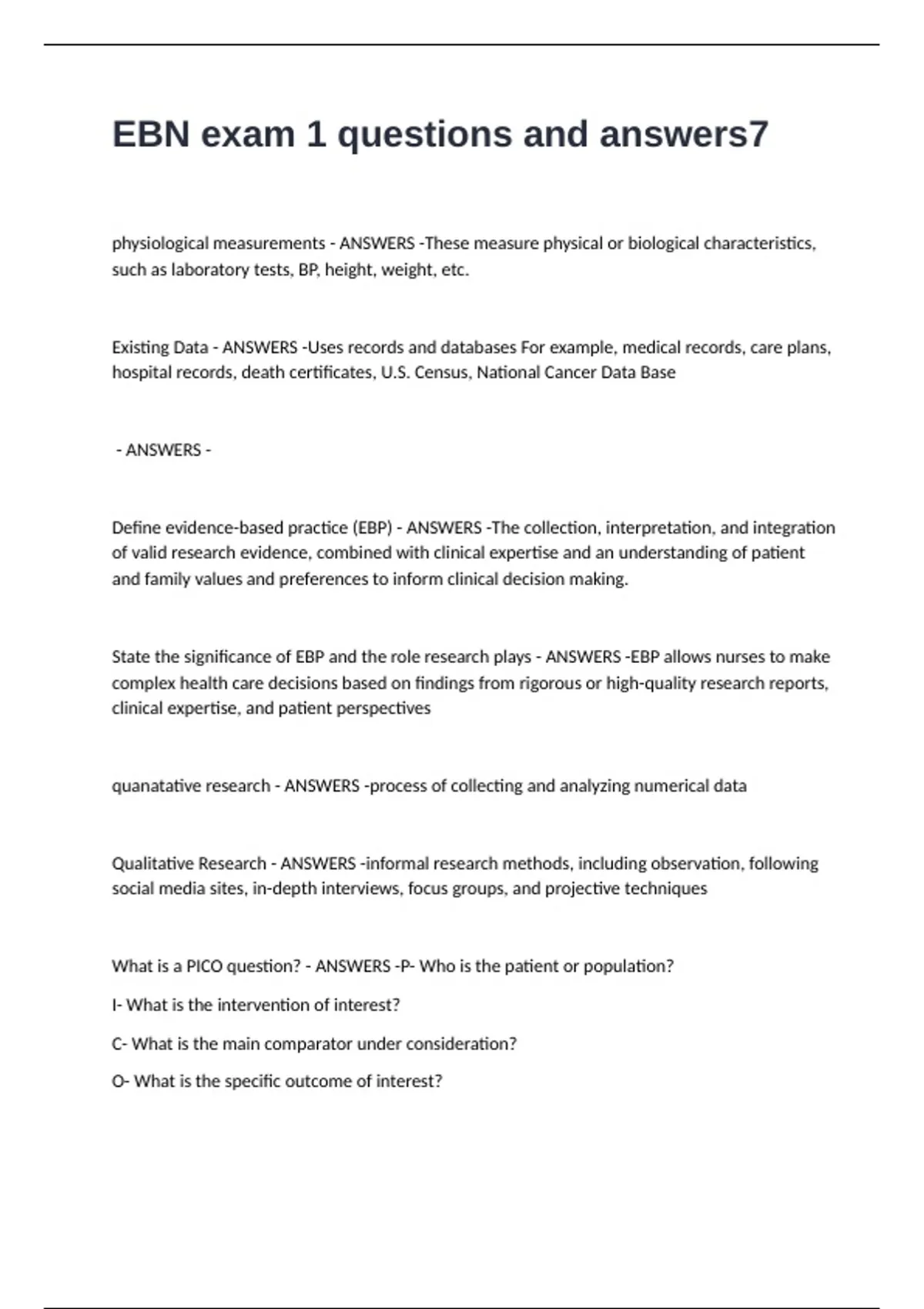 EBN exam 1 questions and answers7

physiological measurements - ANSWERS -These measure physical or biological characteristics, such as laboratory tests, BP, height, weight, etc.

Existing Data - ANSWERS -Uses records and databases For example, medical records, care plans, hospital records, death certificates, U.S. Census, National Cancer Data Base

- ANSWERS -

Define evidence-based practice (EBP) - ANSWERS -The collection, interpretation, and integration of valid research evidence, combined with clinical expertise and an understanding of patient and family values and preferences to inform clinical decision making.

State the significance of EBP and the role research plays - ANSWERS -EBP allows nurses to make complex health care decisions based on findings from rigorous or high-quality research reports, clinical expertise, and patient perspectives

quanatative research - ANSWERS -process of collecting and analyzing numerical data

Qualitative Research - ANSWERS -informal research methods, including observation, following social media sites, in-depth interviews, focus groups, and projective techniques

What is a PICO question? - ANSWERS -P- Who is the patient or population?

I- What is the intervention of interest?

C- What is the main comparator under consideration?

O- What is the specific outcome of interest?